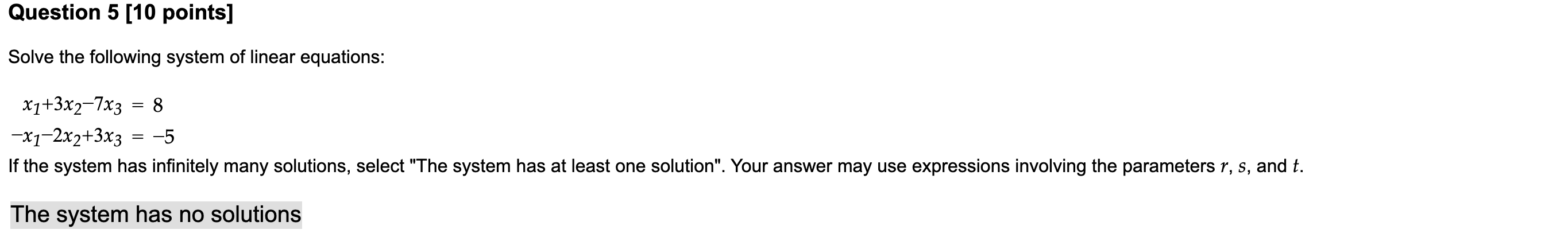 Question 5 [10 points]

Solve the following system of linear equations:

$x_1+3x_2-7x_3 = 8$
$-x_1-2x_2+3x_3 = -5$

If the system has infinitely many solutions, select "The system has at least one solution". Your answer may use expressions involving the parameters $r$, $s$, and $t$.

The system has no solutions